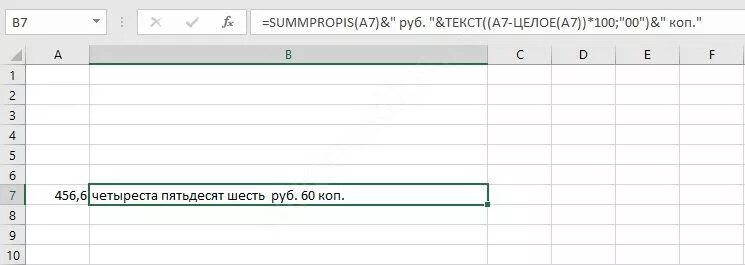 B7 fx =SUMMPROPIS(A7)&" руб. "&ТЕКСТ((A7-ЦЕЛОЕ(A7))*100;"00")&" коп."

| | A | B | C | D | E | F |
|---|---|---|---|---|---|---|
| 1 | | | | | | |
| 2 | | | | | | |
| 3 | | | | | | |
| 4 | | | | | | |
| 5 | | | | | | |
| 6 | | | | | | |
| 7 | 456,6 | четыреста пятьдесят шесть руб. 60 коп. | | | | |
| 8 | | | | | | |
| 9 | | | | | | |
| 10 | | | | | | |